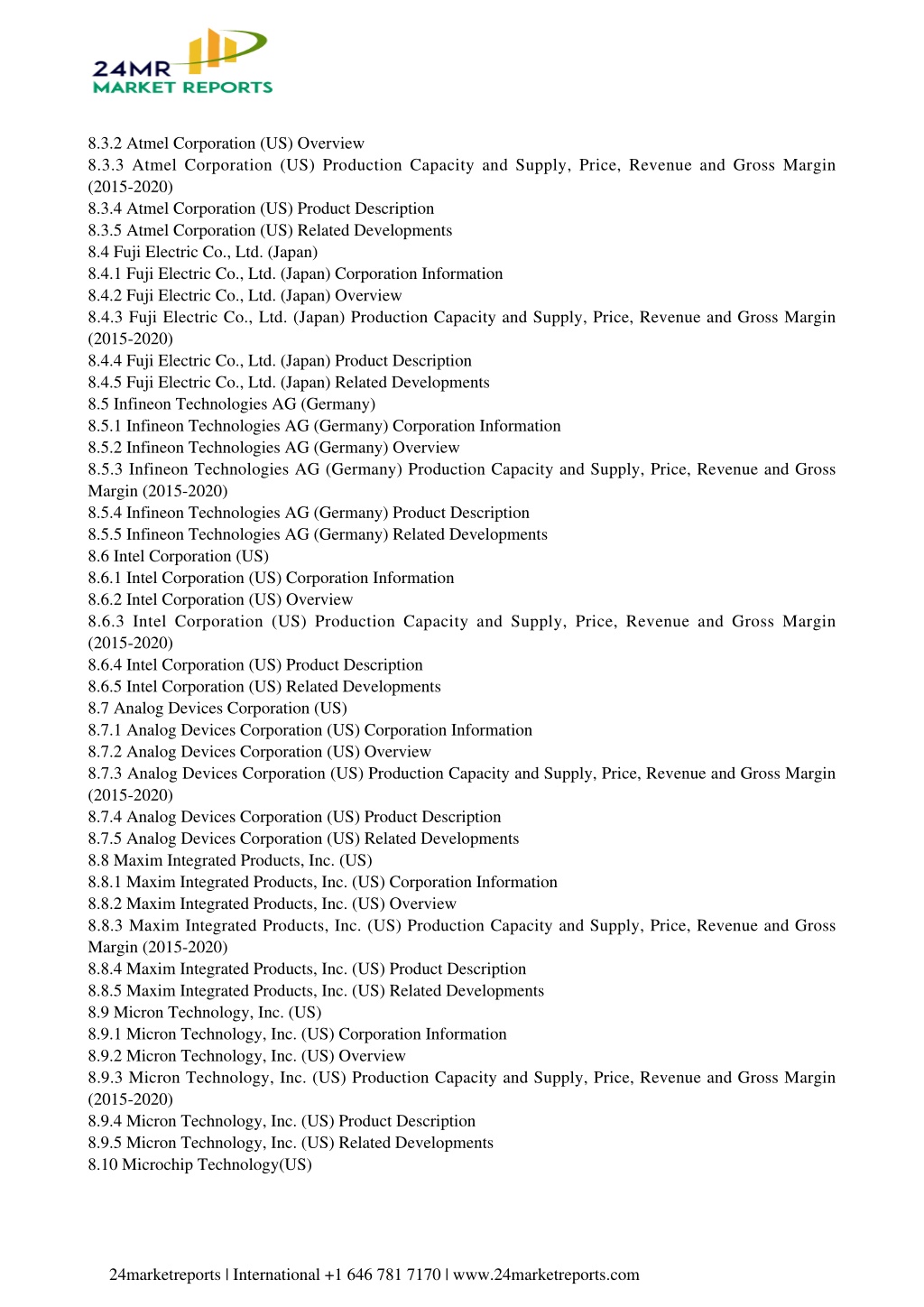 24MR
MARKET REPORTS

8.3.2 Atmel Corporation (US) Overview
8.3.3 Atmel Corporation (US) Production Capacity and Supply, Price, Revenue and Gross Margin (2015-2020)
8.3.4 Atmel Corporation (US) Product Description
8.3.5 Atmel Corporation (US) Related Developments
8.4 Fuji Electric Co., Ltd. (Japan)
8.4.1 Fuji Electric Co., Ltd. (Japan) Corporation Information
8.4.2 Fuji Electric Co., Ltd. (Japan) Overview
8.4.3 Fuji Electric Co., Ltd. (Japan) Production Capacity and Supply, Price, Revenue and Gross Margin (2015-2020)
8.4.4 Fuji Electric Co., Ltd. (Japan) Product Description
8.4.5 Fuji Electric Co., Ltd. (Japan) Related Developments
8.5 Infineon Technologies AG (Germany)
8.5.1 Infineon Technologies AG (Germany) Corporation Information
8.5.2 Infineon Technologies AG (Germany) Overview
8.5.3 Infineon Technologies AG (Germany) Production Capacity and Supply, Price, Revenue and Gross Margin (2015-2020)
8.5.4 Infineon Technologies AG (Germany) Product Description
8.5.5 Infineon Technologies AG (Germany) Related Developments
8.6 Intel Corporation (US)
8.6.1 Intel Corporation (US) Corporation Information
8.6.2 Intel Corporation (US) Overview
8.6.3 Intel Corporation (US) Production Capacity and Supply, Price, Revenue and Gross Margin (2015-2020)
8.6.4 Intel Corporation (US) Product Description
8.6.5 Intel Corporation (US) Related Developments
8.7 Analog Devices Corporation (US)
8.7.1 Analog Devices Corporation (US) Corporation Information
8.7.2 Analog Devices Corporation (US) Overview
8.7.3 Analog Devices Corporation (US) Production Capacity and Supply, Price, Revenue and Gross Margin (2015-2020)
8.7.4 Analog Devices Corporation (US) Product Description
8.7.5 Analog Devices Corporation (US) Related Developments
8.8 Maxim Integrated Products, Inc. (US)
8.8.1 Maxim Integrated Products, Inc. (US) Corporation Information
8.8.2 Maxim Integrated Products, Inc. (US) Overview
8.8.3 Maxim Integrated Products, Inc. (US) Production Capacity and Supply, Price, Revenue and Gross Margin (2015-2020)
8.8.4 Maxim Integrated Products, Inc. (US) Product Description
8.8.5 Maxim Integrated Products, Inc. (US) Related Developments
8.9 Micron Technology, Inc. (US)
8.9.1 Micron Technology, Inc. (US) Corporation Information
8.9.2 Micron Technology, Inc. (US) Overview
8.9.3 Micron Technology, Inc. (US) Production Capacity and Supply, Price, Revenue and Gross Margin (2015-2020)
8.9.4 Micron Technology, Inc. (US) Product Description
8.9.5 Micron Technology, Inc. (US) Related Developments
8.10 Microchip Technology(US)

24marketreports | International +1 646 781 7170 | www.24marketreports.com